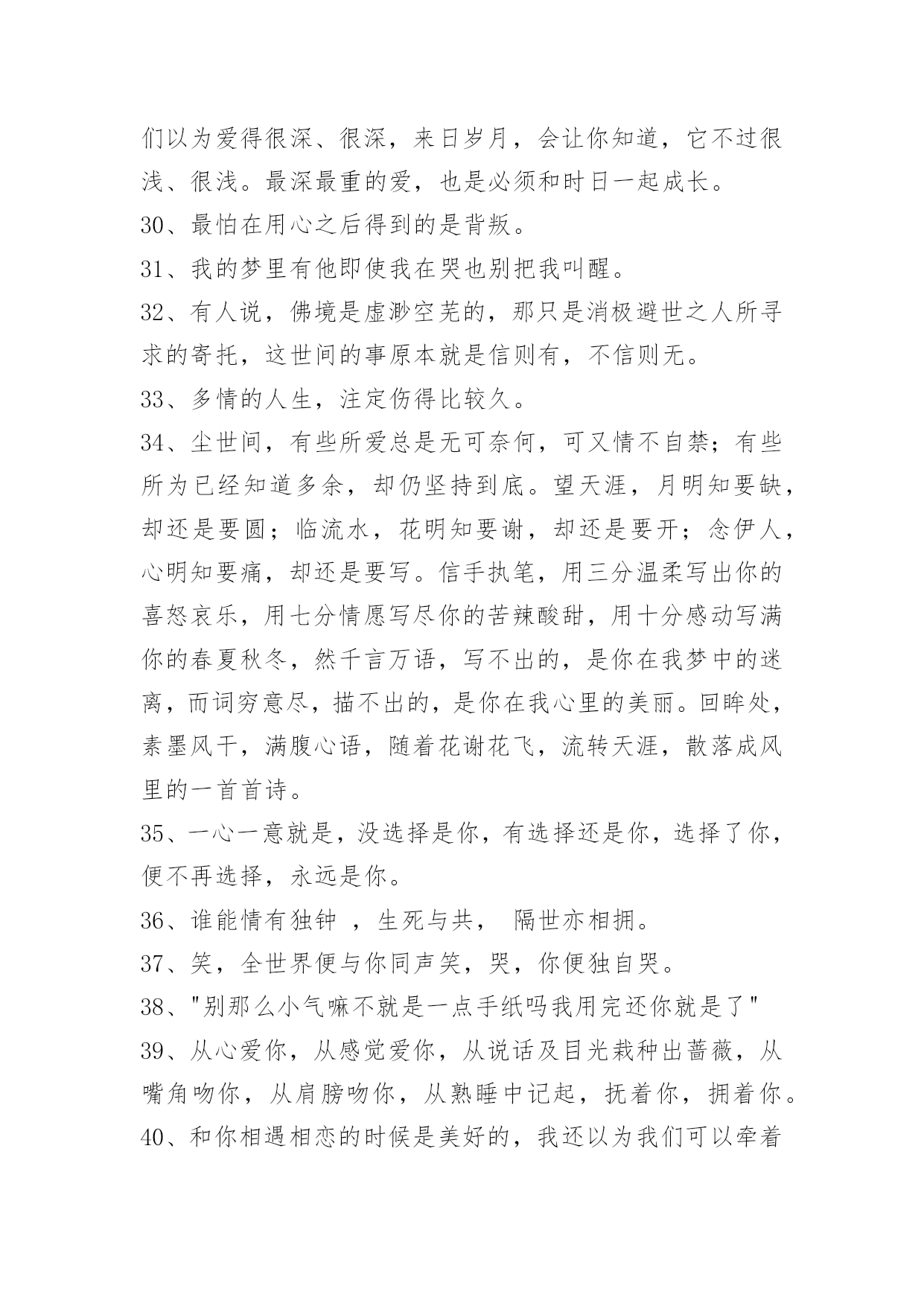 们以为爱得很深、很深，来日岁月，会让你知道，它不过很浅、很浅。最深最重的爱，也是必须和时日一起成长。

30、最怕在用心之后得到的是背叛。

31、我的梦里有他即使我在哭也别把我叫醒。

32、有人说，佛境是虚渺空芜的，那只是消极避世之人所寻求的寄托，这世间的事原本就是信则有，不信则无。

33、多情的人生，注定伤得比较久。

34、尘世间，有些所爱总是无可奈何，可又情不自禁；有些所为已经知道多余，却仍坚持到底。望天涯，月明知要缺，却还是要圆；临流水，花明知要谢，却还是要开；念伊人，心明知要痛，却还是要写。信手执笔，用三分温柔写出你的喜怒哀乐，用七分情愿写尽你的苦辣酸甜，用十分感动写满你的春夏秋冬，然千言万语，写不出的，是你在我梦中的迷离，而词穷意尽，描不出的，是你在我心里的美丽。回眸处，素墨风干，满腹心语，随着花谢花飞，流转天涯，散落成风里的一首首诗。

35、一心一意就是，没选择是你，有选择还是你，选择了你，便不再选择，永远是你。

36、谁能情有独钟 ，生死与共， 隔世亦相拥。

37、笑，全世界便与你同声笑，哭，你便独自哭。

38、"别那么小气嘛不就是一点手纸吗我用完还你就是了"

39、从心爱你，从感觉爱你，从说话及目光栽种出蔷薇，从嘴角吻你，从肩膀吻你，从熟睡中记起，抚着你，拥着你。

40、和你相遇相恋的时候是美好的，我还以为我们可以牵着